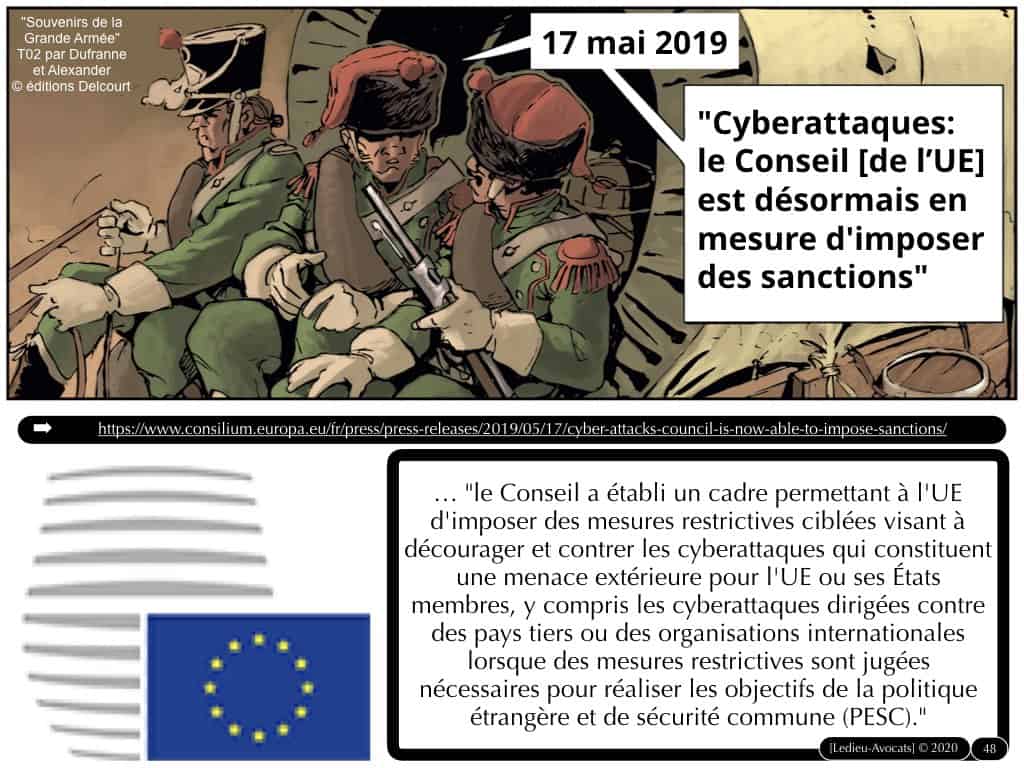 "Souvenirs de la Grande Armée"
T02 par Dufranne et Alexander
© éditions Delcourt

17 mai 2019

"Cyberattaques: le Conseil [de l'UE] est désormais en mesure d'imposer des sanctions"

➡ https://www.consilium.europa.eu/fr/press/press-releases/2019/05/17/cyber-attacks-council-is-now-able-to-impose-sanctions/

… "le Conseil a établi un cadre permettant à l'UE d'imposer des mesures restrictives ciblées visant à décourager et contrer les cyberattaques qui constituent une menace extérieure pour l'UE ou ses États membres, y compris les cyberattaques dirigées contre des pays tiers ou des organisations internationales lorsque des mesures restrictives sont jugées nécessaires pour réaliser les objectifs de la politique étrangère et de sécurité commune (PESC)."

[Ledieu-Avocats] © 2020 48